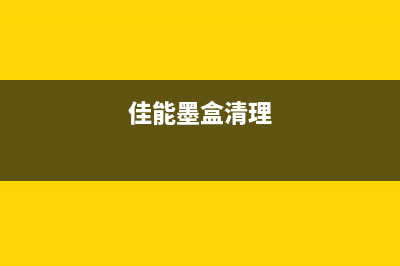 佳能墨盒清理